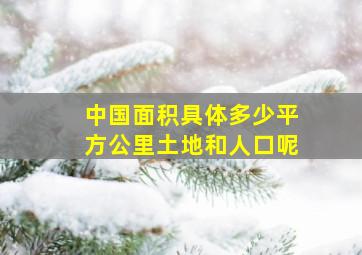 中国面积具体多少平方公里土地和人口呢